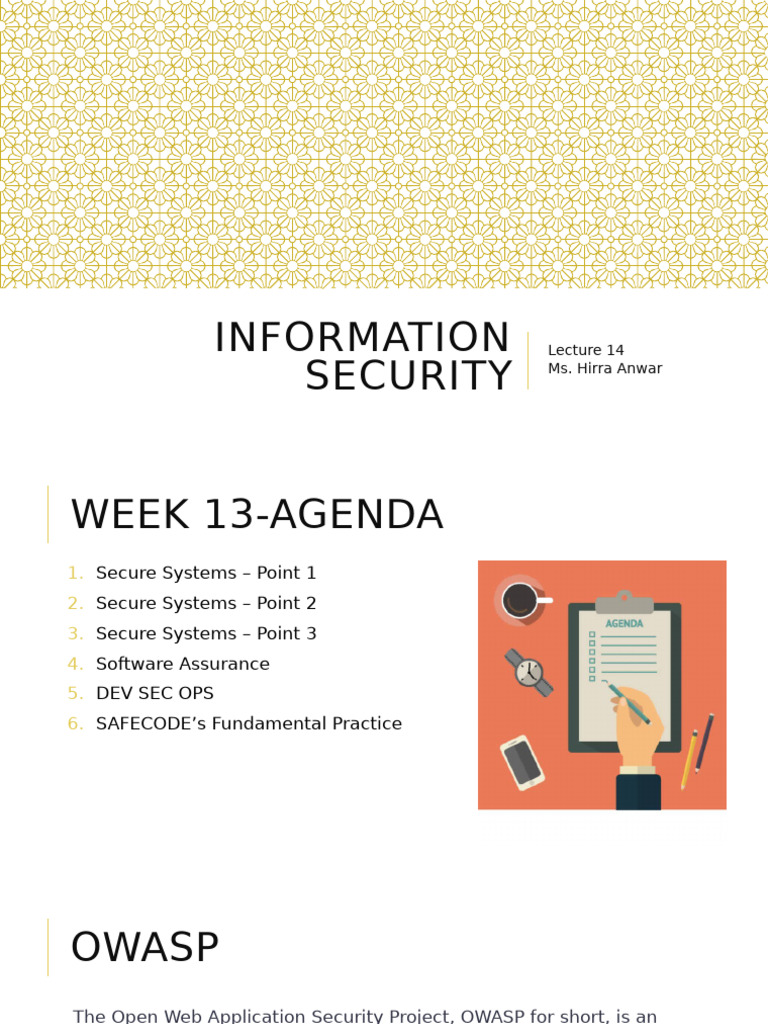 INFORMATION SECURITY

Lecture 14
Ms. Hirra Anwar

WEEK 13-AGENDA

1. Secure Systems – Point 1
2. Secure Systems – Point 2
3. Secure Systems – Point 3
4. Software Assurance
5. DEV SEC OPS
6. SAFECODE's Fundamental Practice

AGENDA

OWASP

The Open Web Application Security Project, OWASP for short, is an